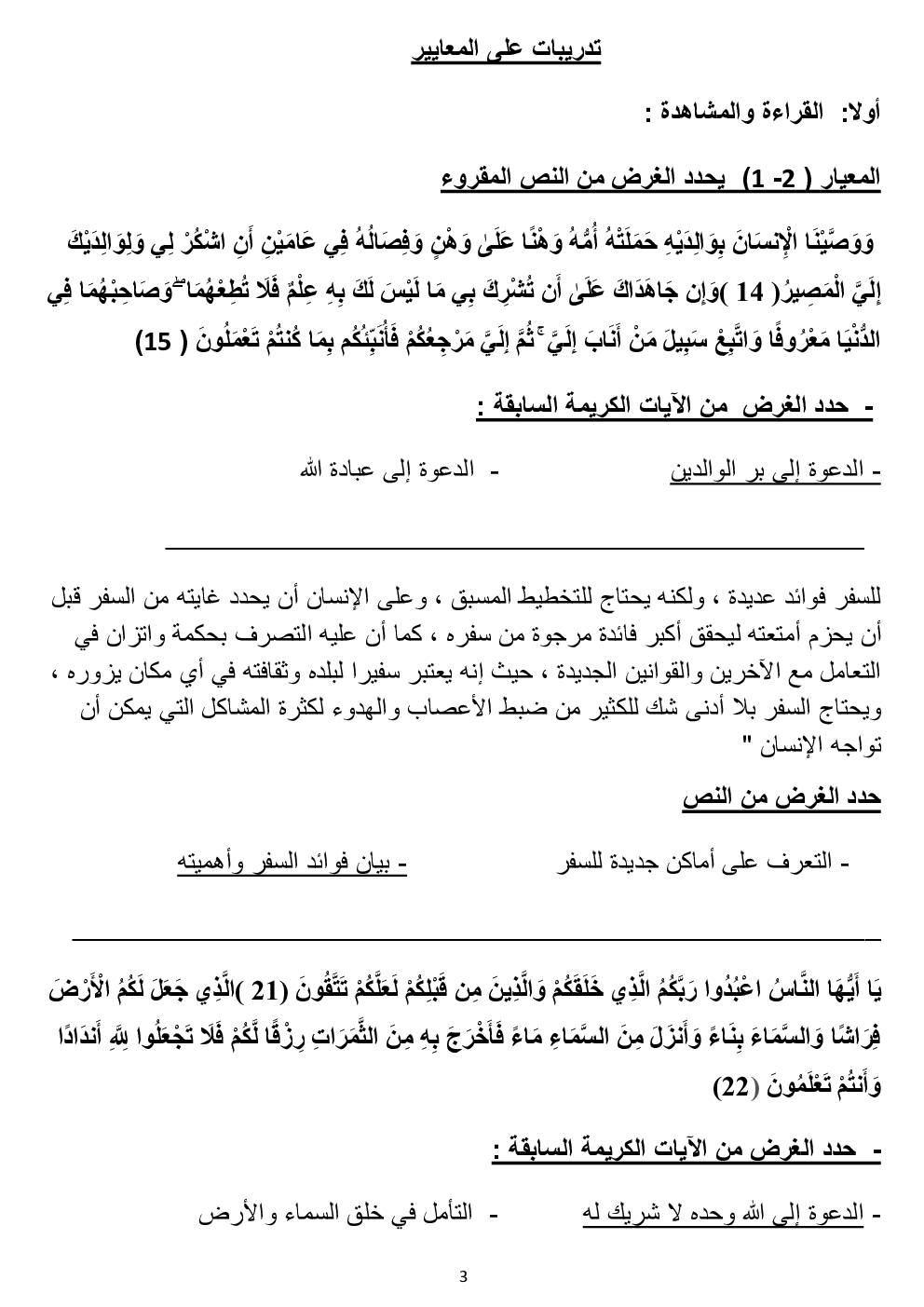 تدريبات على المعايير

أولا: القراءة والمشاهدة :

المعيار ( 2- 1) يحدد الغرض من النص المقروء

وَوَصَّيْنَا الْإِنسَانَ بِوَالِدَيْهِ حَمَلَتْهُ أُمُّهُ وَهْنًا عَلَىٰ وَهْنٍ وَفِصَالُهُ فِي عَامَيْنِ أَنِ اشْكُرْ لِي وَلِوَالِدَيْكَ إِلَيَّ الْمَصِيرُ( 14 )وَإِن جَاهَدَاكَ عَلَىٰ أَن تُشْرِكَ بِي مَا لَيْسَ لَكَ بِهِ عِلْمٌ فَلَا تُطِعْهُمَا ۖ وَصَاحِبْهُمَا فِي الدُّنْيَا مَعْرُوفًا وَاتَّبِعْ سَبِيلَ مَنْ أَنَابَ إِلَيَّ ۚ ثُمَّ إِلَيَّ مَرْجِعُكُمْ فَأُنَبِّئُكُم بِمَا كُنتُمْ تَعْمَلُونَ ( 15)

- حدد الغرض من الآيات الكريمة السابقة :

- الدعوة إلى بر الوالدين - الدعوة إلى عبادة الله

للسفر فوائد عديدة ، ولكنه يحتاج للتخطيط المسبق ، وعلى الإنسان أن يحدد غايته من السفر قبل أن يحزم أمتعته ليحقق أكبر فائدة مرجوة من سفره ، كما أن عليه التصرف بحكمة واتزان في التعامل مع الآخرين والقوانين الجديدة ، حيث إنه يعتبر سفيرا لبلده وثقافته في أي مكان يزوره ، ويحتاج السفر بلا أدنى شك للكثير من ضبط الأعصاب والهدوء لكثرة المشاكل التي يمكن أن تواجه الإنسان "

حدد الغرض من النص

- التعرف على أماكن جديدة للسفر - بيان فوائد السفر وأهميته

يَا أَيُّهَا النَّاسُ اعْبُدُوا رَبَّكُمُ الَّذِي خَلَقَكُمْ وَالَّذِينَ مِن قَبْلِكُمْ لَعَلَّكُمْ تَتَّقُونَ (21 )الَّذِي جَعَلَ لَكُمُ الْأَرْضَ فِرَاشًا وَالسَّمَاءَ بِنَاءً وَأَنزَلَ مِنَ السَّمَاءِ مَاءً فَأَخْرَجَ بِهِ مِنَ الثَّمَرَاتِ رِزْقًا لَّكُمْ فَلَا تَجْعَلُوا لِلَّهِ أَندَادًا وَأَنتُمْ تَعْلَمُونَ (22)

- حدد الغرض من الآيات الكريمة السابقة :

- الدعوة إلى الله وحده لا شريك له - التأمل في خلق السماء والأرض

3